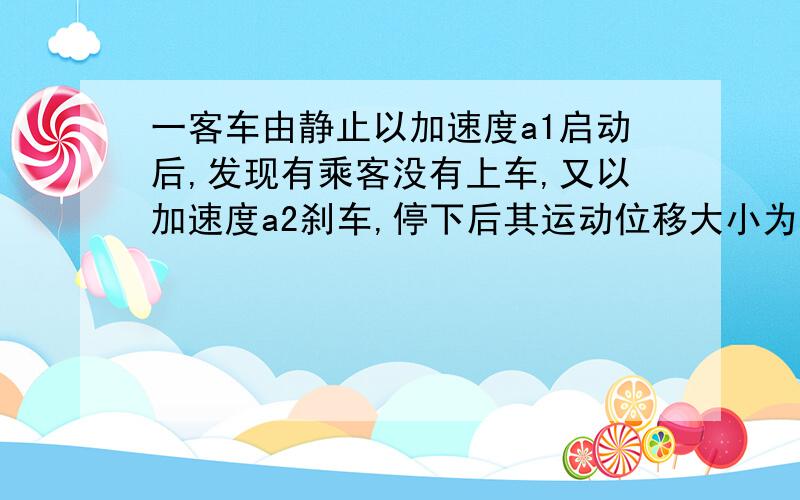 一客车由静止以加速度a1启动后,发现有乘客没有上车,又以加速度a2刹车,停下后其运动位移大小为